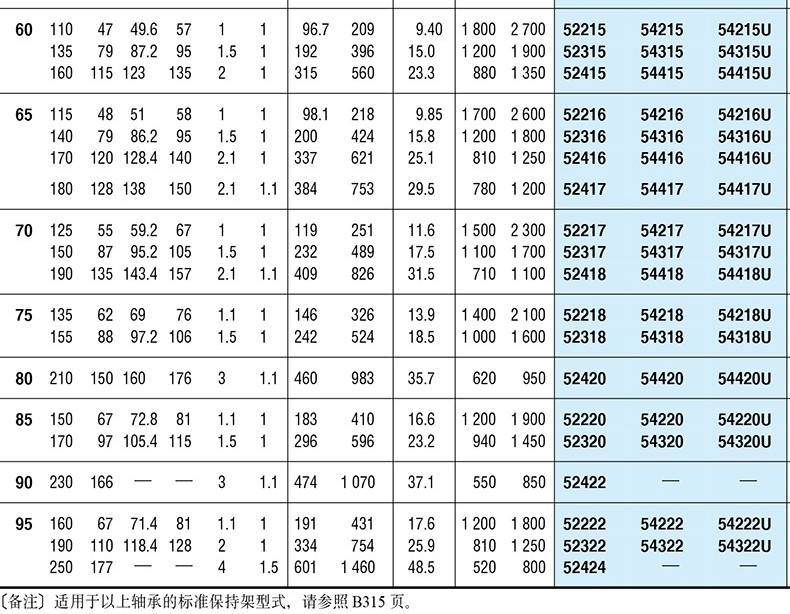 | | | | | | | | | | | | | | | |
|---|---|---|---|---|---|---|---|---|---|---|---|---|---|---|
| 60 | 110 | 47 | 49.6 | 57 | 1 | 1 | 96.7 | 209 | 9.40 | 1 800 | 2 700 | 52215 | 54215 | 54215U |
| | 135 | 79 | 87.2 | 95 | 1.5 | 1 | 192 | 396 | 15.0 | 1 200 | 1 900 | 52315 | 54315 | 54315U |
| | 160 | 115 | 123 | 135 | 2 | 1 | 315 | 560 | 23.3 | 880 | 1 350 | 52415 | 54415 | 54415U |
| 65 | 115 | 48 | 51 | 58 | 1 | 1 | 98.1 | 218 | 9.85 | 1 700 | 2 600 | 52216 | 54216 | 54216U |
| | 140 | 79 | 86.2 | 95 | 1.5 | 1 | 200 | 424 | 15.8 | 1 200 | 1 800 | 52316 | 54316 | 54316U |
| | 170 | 120 | 128.4 | 140 | 2.1 | 1 | 337 | 621 | 25.1 | 810 | 1 250 | 52416 | 54416 | 54416U |
| | 180 | 128 | 138 | 150 | 2.1 | 1.1 | 384 | 753 | 29.5 | 780 | 1 200 | 52417 | 54417 | 54417U |
| 70 | 125 | 55 | 59.2 | 67 | 1 | 1 | 119 | 251 | 11.6 | 1 500 | 2 300 | 52217 | 54217 | 54217U |
| | 150 | 87 | 95.2 | 105 | 1.5 | 1 | 232 | 489 | 17.5 | 1 100 | 1 700 | 52317 | 54317 | 54317U |
| | 190 | 135 | 143.4 | 157 | 2.1 | 1.1 | 409 | 826 | 31.5 | 710 | 1 100 | 52418 | 54418 | 54418U |
| 75 | 135 | 62 | 69 | 76 | 1.1 | 1 | 146 | 326 | 13.9 | 1 400 | 2 100 | 52218 | 54218 | 54218U |
| | 155 | 88 | 97.2 | 106 | 1.5 | 1 | 242 | 524 | 18.5 | 1 000 | 1 600 | 52318 | 54318 | 54318U |
| 80 | 210 | 150 | 160 | 176 | 3 | 1.1 | 460 | 983 | 35.7 | 620 | 950 | 52420 | 54420 | 54420U |
| 85 | 150 | 67 | 72.8 | 81 | 1.1 | 1 | 183 | 410 | 16.6 | 1 200 | 1 900 | 52220 | 54220 | 54220U |
| | 170 | 97 | 105.4 | 115 | 1.5 | 1 | 296 | 596 | 23.2 | 940 | 1 450 | 52320 | 54320 | 54320U |
| 90 | 230 | 166 | — | — | 3 | 1.1 | 474 | 1 070 | 37.1 | 550 | 850 | 52422 | — | — |
| 95 | 160 | 67 | 71.4 | 81 | 1.1 | 1 | 191 | 431 | 17.6 | 1 200 | 1 800 | 52222 | 54222 | 54222U |
| | 190 | 110 | 118.4 | 128 | 2 | 1 | 334 | 754 | 25.9 | 810 | 1 250 | 52322 | 54322 | 54322U |
| | 250 | 177 | — | — | 4 | 1.5 | 601 | 1 460 | 48.5 | 520 | 800 | 52424 | — | — |

〔备注〕适用于以上轴承的标准保持架型式，请参照 B315 页。